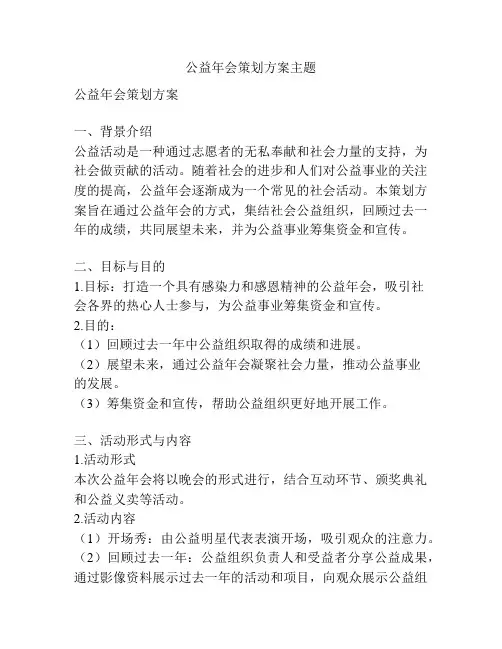 公益年会策划方案主题

公益年会策划方案

一、背景介绍
公益活动是一种通过志愿者的无私奉献和社会力量的支持，为社会做贡献的活动。随着社会的进步和人们对公益事业的关注度的提高，公益年会逐渐成为一个常见的社会活动。本策划方案旨在通过公益年会的方式，集结社会公益组织，回顾过去一年的成绩，共同展望未来，并为公益事业筹集资金和宣传。

二、目标与目的
1.目标：打造一个具有感染力和感恩精神的公益年会，吸引社会各界的热心人士参与，为公益事业筹集资金和宣传。
2.目的：
（1）回顾过去一年中公益组织取得的成绩和进展。
（2）展望未来，通过公益年会凝聚社会力量，推动公益事业的发展。
（3）筹集资金和宣传，帮助公益组织更好地开展工作。

三、活动形式与内容
1.活动形式
本次公益年会将以晚会的形式进行，结合互动环节、颁奖典礼和公益义卖等活动。
2.活动内容
（1）开场秀：由公益明星代表表演开场，吸引观众的注意力。
（2）回顾过去一年：公益组织负责人和受益者分享公益成果，通过影像资料展示过去一年的活动和项目，向观众展示公益组